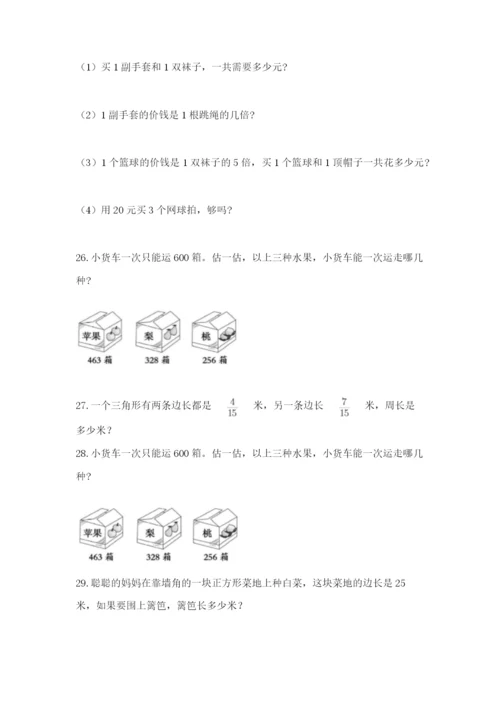 （1）买 1 副手套和 1 双袜子，一共需要多少元？

（2）1 副手套的价钱是 1 根跳绳的几倍？

（3）1 个篮球的价钱是 1 双袜子的 5 倍，买 1 个篮球和 1 顶帽子一共花多少元？

（4）用 20 元买 3 个网球拍，够吗？

26. 小货车一次只能运 600 箱。估一估，以上三种水果，小货车能一次运走哪几种？

苹果 梨 桃

463 箱 328 箱 256 箱

27. 一个三角形有两条边长都是 $\frac{4}{15}$ 米，另一条边长 $\frac{7}{15}$ 米，周长是多少米？

28. 小货车一次只能运 600 箱。估一估，以上三种水果，小货车能一次运走哪几种？

苹果 梨 桃

463 箱 328 箱 256 箱

29. 聪聪的妈妈在靠墙角的一块正方形菜地上种白菜，这块菜地的边长是 25 米，如果要围上篱笆，篱笆长多少米？